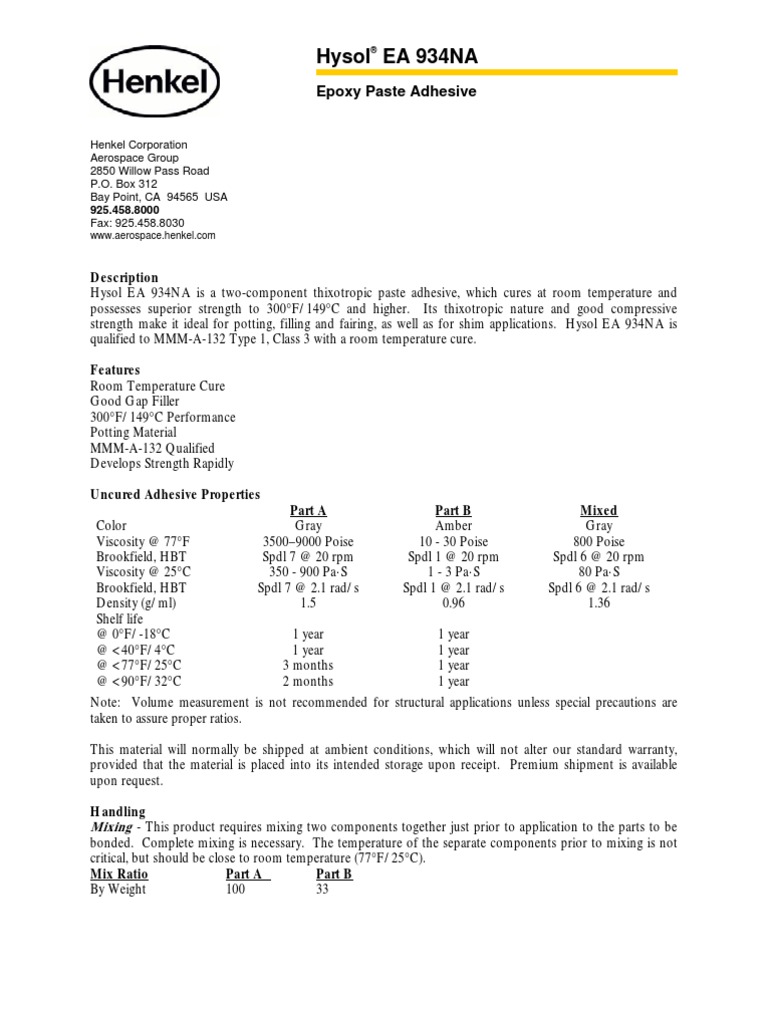 Henkel

Hysol® EA 934NA

Epoxy Paste Adhesive

Henkel Corporation
Aerospace Group
2850 Willow Pass Road
P.O. Box 312
Bay Point, CA 94565 USA
925.458.8000
Fax: 925.458.8030
www.aerospace.henkel.com

Description
Hysol EA 934NA is a two-component thixotropic paste adhesive, which cures at room temperature and possesses superior strength to 300°F/ 149°C and higher. Its thixotropic nature and good compressive strength make it ideal for potting, filling and fairing, as well as for shim applications. Hysol EA 934NA is qualified to MMM-A-132 Type 1, Class 3 with a room temperature cure.

Features
Room Temperature Cure
Good Gap Filler
300°F/ 149°C Performance
Potting Material
MMM-A-132 Qualified
Develops Strength Rapidly

Uncured Adhesive Properties

| | Part A | Part B | Mixed |
|---|---|---|---|
| Color | Gray | Amber | Gray |
| Viscosity @ 77°F | 3500–9000 Poise | 10 - 30 Poise | 800 Poise |
| Brookfield, HBT | Spdl 7 @ 20 rpm | Spdl 1 @ 20 rpm | Spdl 6 @ 20 rpm |
| Viscosity @ 25°C | 350 - 900 Pa·S | 1 - 3 Pa·S | 80 Pa·S |
| Brookfield, HBT | Spdl 7 @ 2.1 rad/ s | Spdl 1 @ 2.1 rad/ s | Spdl 6 @ 2.1 rad/ s |
| Density (g/ ml) | 1.5 | 0.96 | 1.36 |
| Shelf life | | | |
| @ 0°F/ -18°C | 1 year | 1 year | |
| @ <40°F/ 4°C | 1 year | 1 year | |
| @ <77°F/ 25°C | 3 months | 1 year | |
| @ <90°F/ 32°C | 2 months | 1 year | |

Note: Volume measurement is not recommended for structural applications unless special precautions are taken to assure proper ratios.

This material will normally be shipped at ambient conditions, which will not alter our standard warranty, provided that the material is placed into its intended storage upon receipt. Premium shipment is available upon request.

Handling
Mixing - This product requires mixing two components together just prior to application to the parts to be bonded. Complete mixing is necessary. The temperature of the separate components prior to mixing is not critical, but should be close to room temperature (77°F/ 25°C).

| Mix Ratio | Part A | Part B |
|---|---|---|
| By Weight | 100 | 33 |